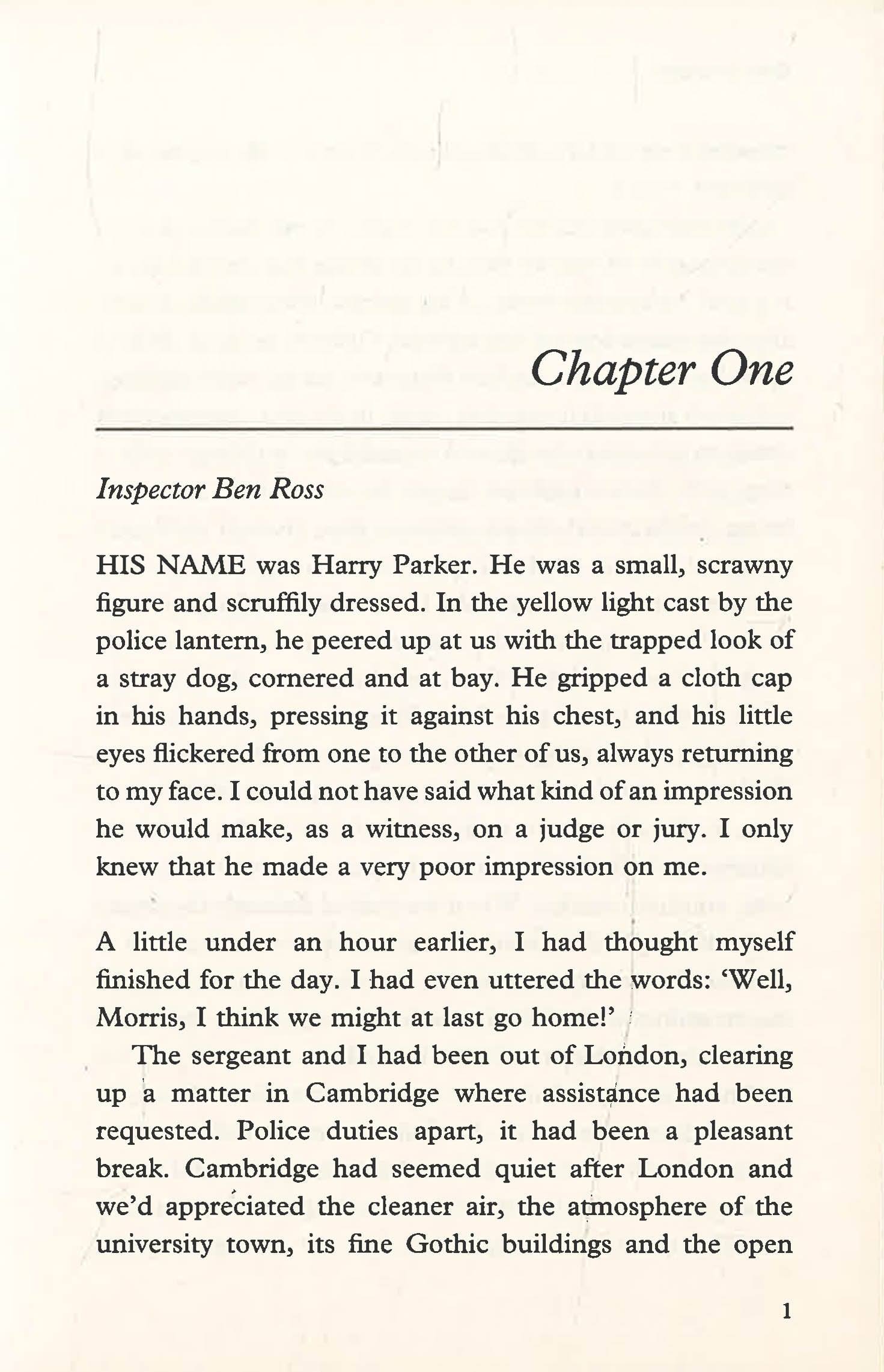 Chapter One

Inspector Ben Ross

HIS NAME was Harry Parker. He was a small, scrawny figure and scruffily dressed. In the yellow light cast by the police lantern, he peered up at us with the trapped look of a stray dog, cornered and at bay. He gripped a cloth cap in his hands, pressing it against his chest, and his little eyes flickered from one to the other of us, always returning to my face. I could not have said what kind of an impression he would make, as a witness, on a judge or jury. I only knew that he made a very poor impression on me.

A little under an hour earlier, I had thought myself finished for the day. I had even uttered the words: 'Well, Morris, I think we might at last go home!'

The sergeant and I had been out of London, clearing up a matter in Cambridge where assistance had been requested. Police duties apart, it had been a pleasant break. Cambridge had seemed quiet after London and we'd appreciated the cleaner air, the atmosphere of the university town, its fine Gothic buildings and the open

1